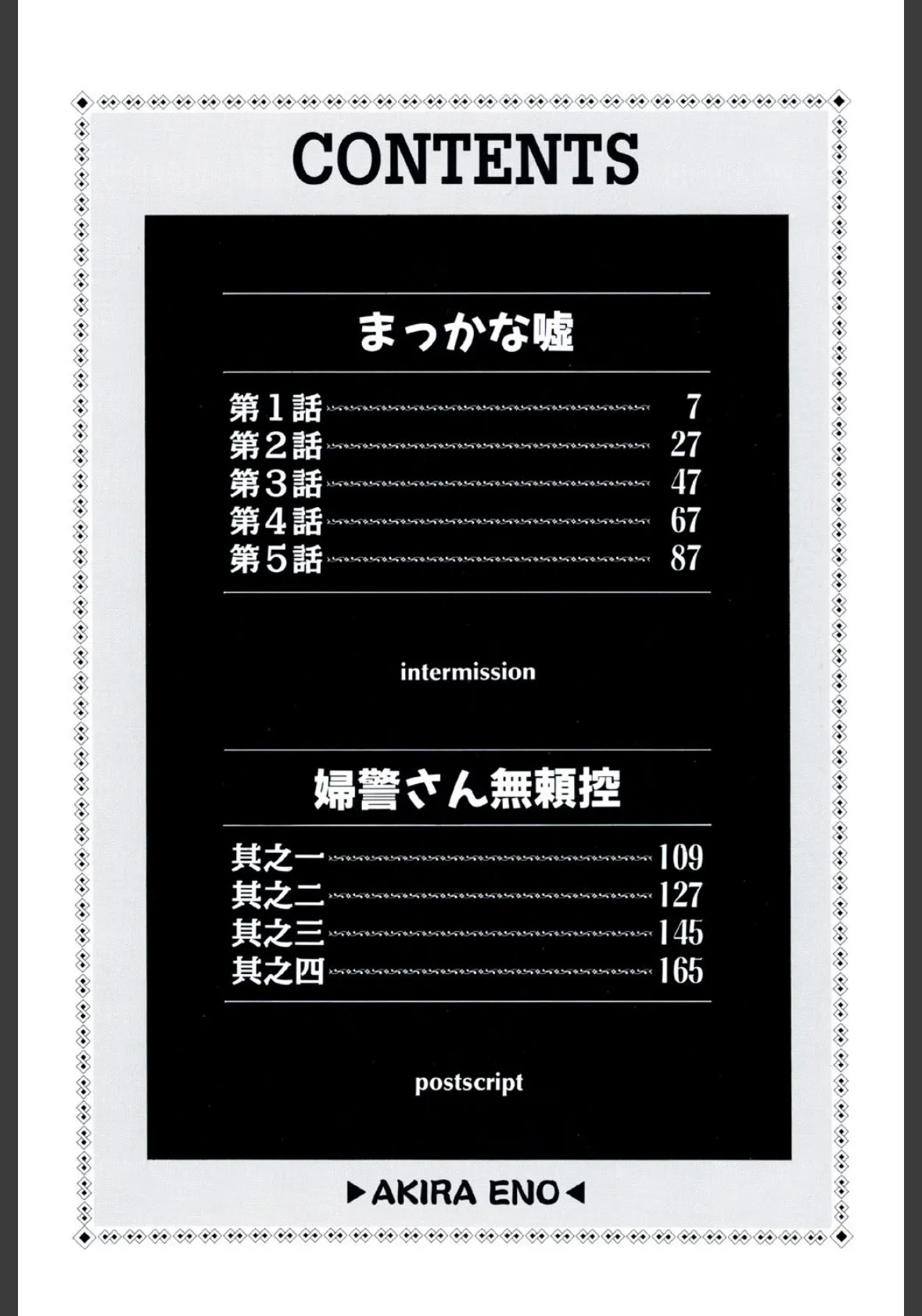 CONTENTS

まっかな嘘

第1話 7
第2話 27
第3話 47
第4話 67
第5話 87

intermission

婦警さん無頼控

其之一 109
其之二 127
其之三 145
其之四 165

postscript

▶AKIRA ENO◀